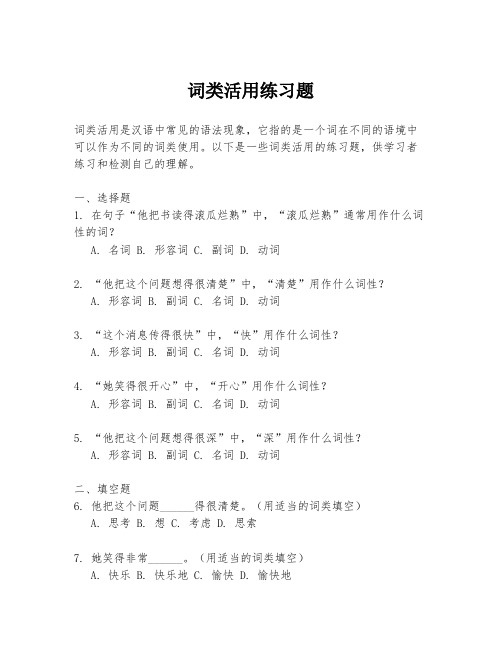 词类活用练习题

词类活用是汉语中常见的语法现象，它指的是一个词在不同的语境中可以作为不同的词类使用。以下是一些词类活用的练习题，供学习者练习和检测自己的理解。

一、选择题
1. 在句子“他把书读得滚瓜烂熟”中，“滚瓜烂熟”通常用作什么词性的词？
A. 名词 B. 形容词 C. 副词 D. 动词

2. “他把这个问题想得很清楚”中，“清楚”用作什么词性？
A. 形容词 B. 副词 C. 名词 D. 动词

3. “这个消息传得很快”中，“快”用作什么词性？
A. 形容词 B. 副词 C. 名词 D. 动词

4. “她笑得很开心”中，“开心”用作什么词性？
A. 形容词 B. 副词 C. 名词 D. 动词

5. “他把这个问题想得很深”中，“深”用作什么词性？
A. 形容词 B. 副词 C. 名词 D. 动词

二、填空题
6. 他把这个问题______得很清楚。（用适当的词类填空）
A. 思考 B. 想 C. 考虑 D. 思索

7. 她笑得非常______。（用适当的词类填空）
A. 快乐 B. 快乐地 C. 愉快 D. 愉快地